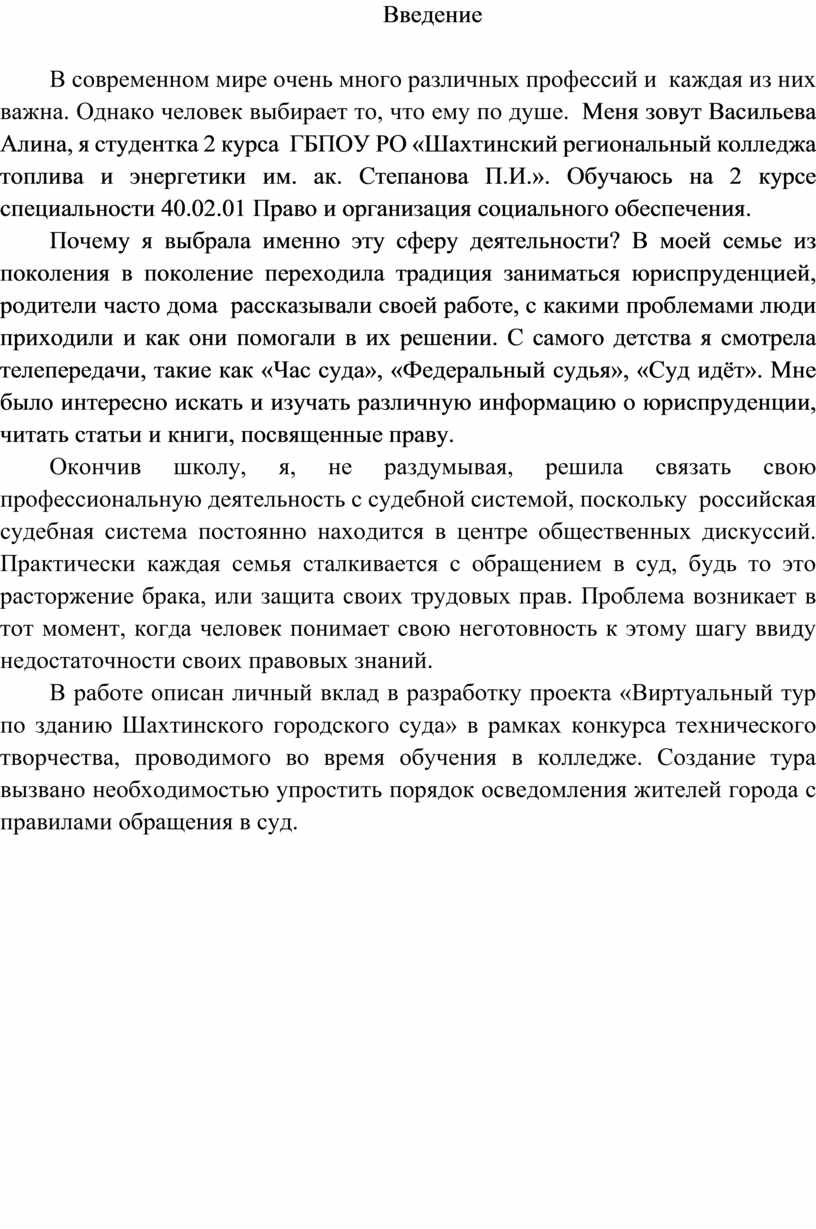 Введение

В современном мире очень много различных профессий и каждая из них важна. Однако человек выбирает то, что ему по душе. Меня зовут Васильева Алина, я студентка 2 курса ГБПОУ РО «Шахтинский региональный колледжа топлива и энергетики им. ак. Степанова П.И.». Обучаюсь на 2 курсе специальности 40.02.01 Право и организация социального обеспечения.

Почему я выбрала именно эту сферу деятельности? В моей семье из поколения в поколение переходила традиция заниматься юриспруденцией, родители часто дома рассказывали своей работе, с какими проблемами люди приходили и как они помогали в их решении. С самого детства я смотрела телепередачи, такие как «Час суда», «Федеральный судья», «Суд идёт». Мне было интересно искать и изучать различную информацию о юриспруденции, читать статьи и книги, посвященные праву.

Окончив школу, я, не раздумывая, решила связать свою профессиональную деятельность с судебной системой, поскольку российская судебная система постоянно находится в центре общественных дискуссий. Практически каждая семья сталкивается с обращением в суд, будь то это расторжение брака, или защита своих трудовых прав. Проблема возникает в тот момент, когда человек понимает свою неготовность к этому шагу ввиду недостаточности своих правовых знаний.

В работе описан личный вклад в разработку проекта «Виртуальный тур по зданию Шахтинского городского суда» в рамках конкурса технического творчества, проводимого во время обучения в колледже. Создание тура вызвано необходимостью упростить порядок осведомления жителей города с правилами обращения в суд.